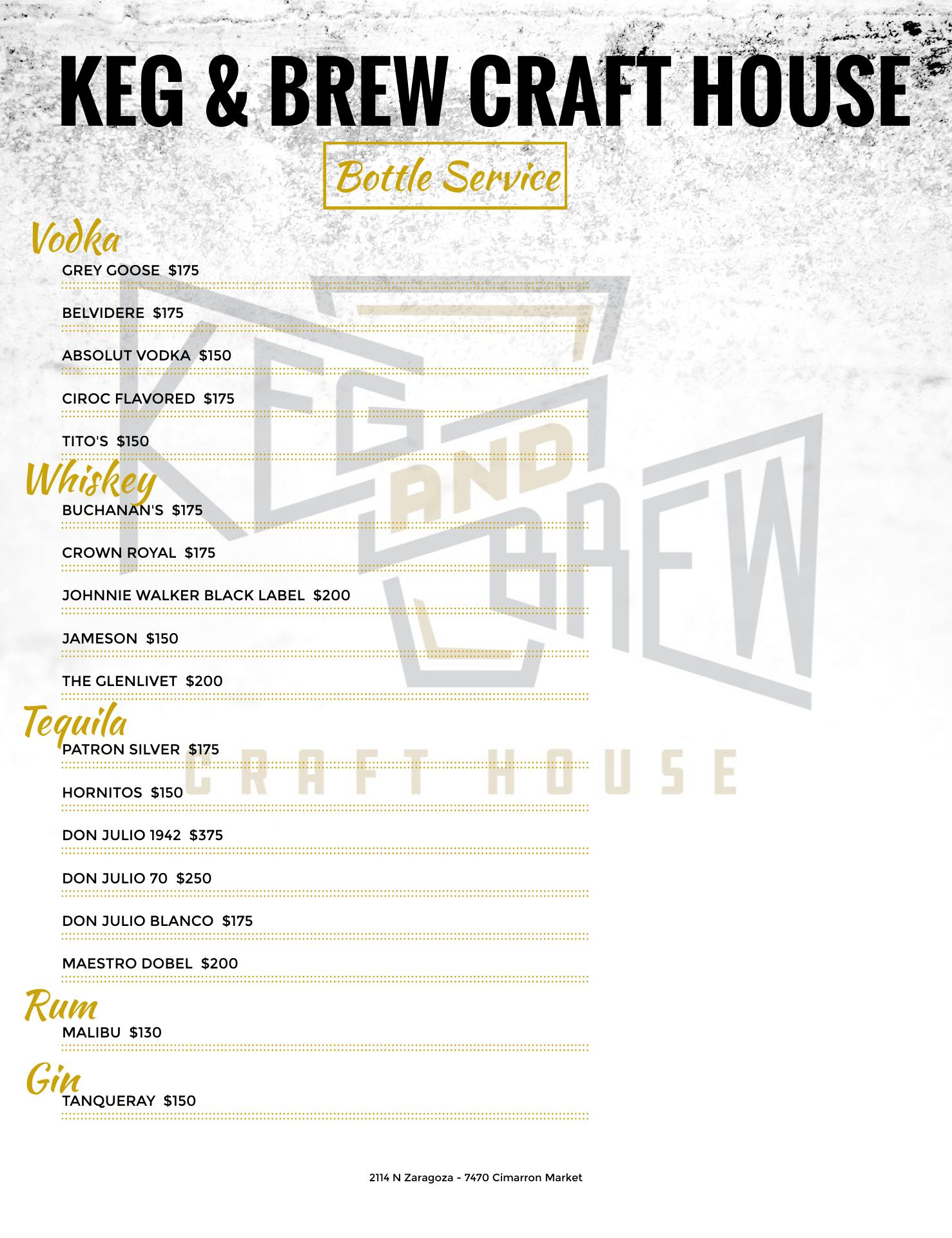 KEG & BREW CRAFT HOUSE

Bottle Service

Vodka

GREY GOOSE $175

BELVIDERE $175

ABSOLUT VODKA $150

CIROC FLAVORED $175

TITO'S $150

Whiskey

BUCHANAN'S $175

CROWN ROYAL $175

JOHNNIE WALKER BLACK LABEL $200

JAMESON $150

THE GLENLIVET $200

Tequila

PATRON SILVER $175

HORNITOS $150

DON JULIO 1942 $375

DON JULIO 70 $250

DON JULIO BLANCO $175

MAESTRO DOBEL $200

Rum

MALIBU $130

Gin

TANQUERAY $150

2114 N Zaragoza - 7470 Cimarron Market

KEG AND BREW CRAFT HOUSE